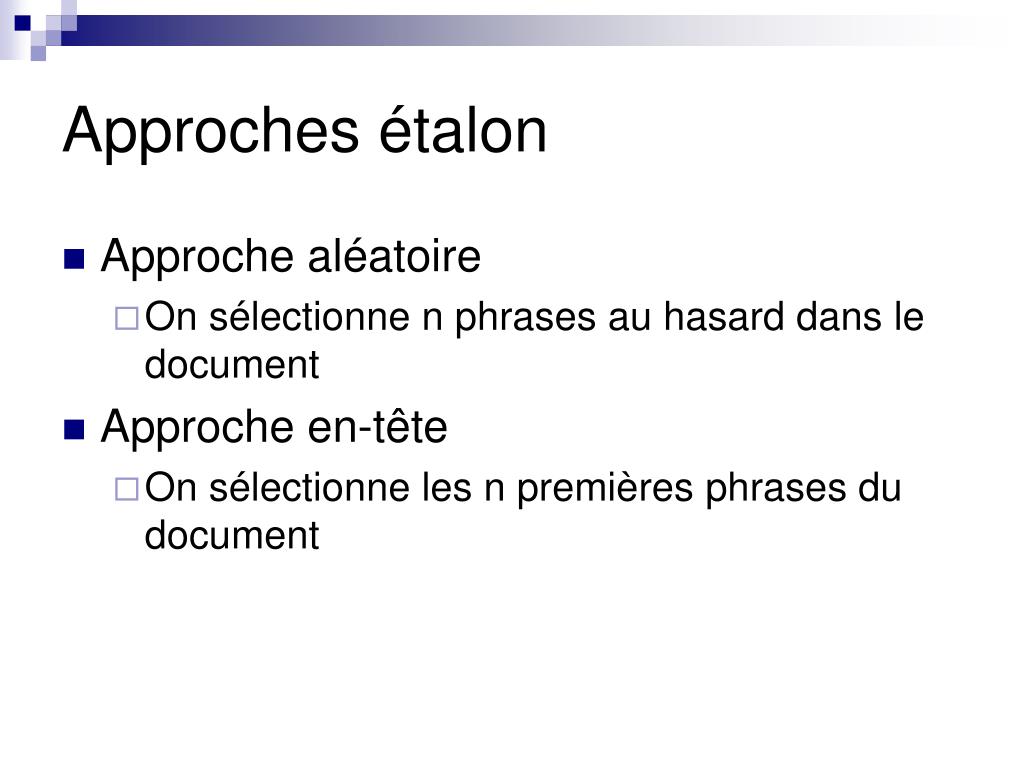 Approches étalon

Approche aléatoire

On sélectionne n phrases au hasard dans le document

Approche en-tête

On sélectionne les n premières phrases du document